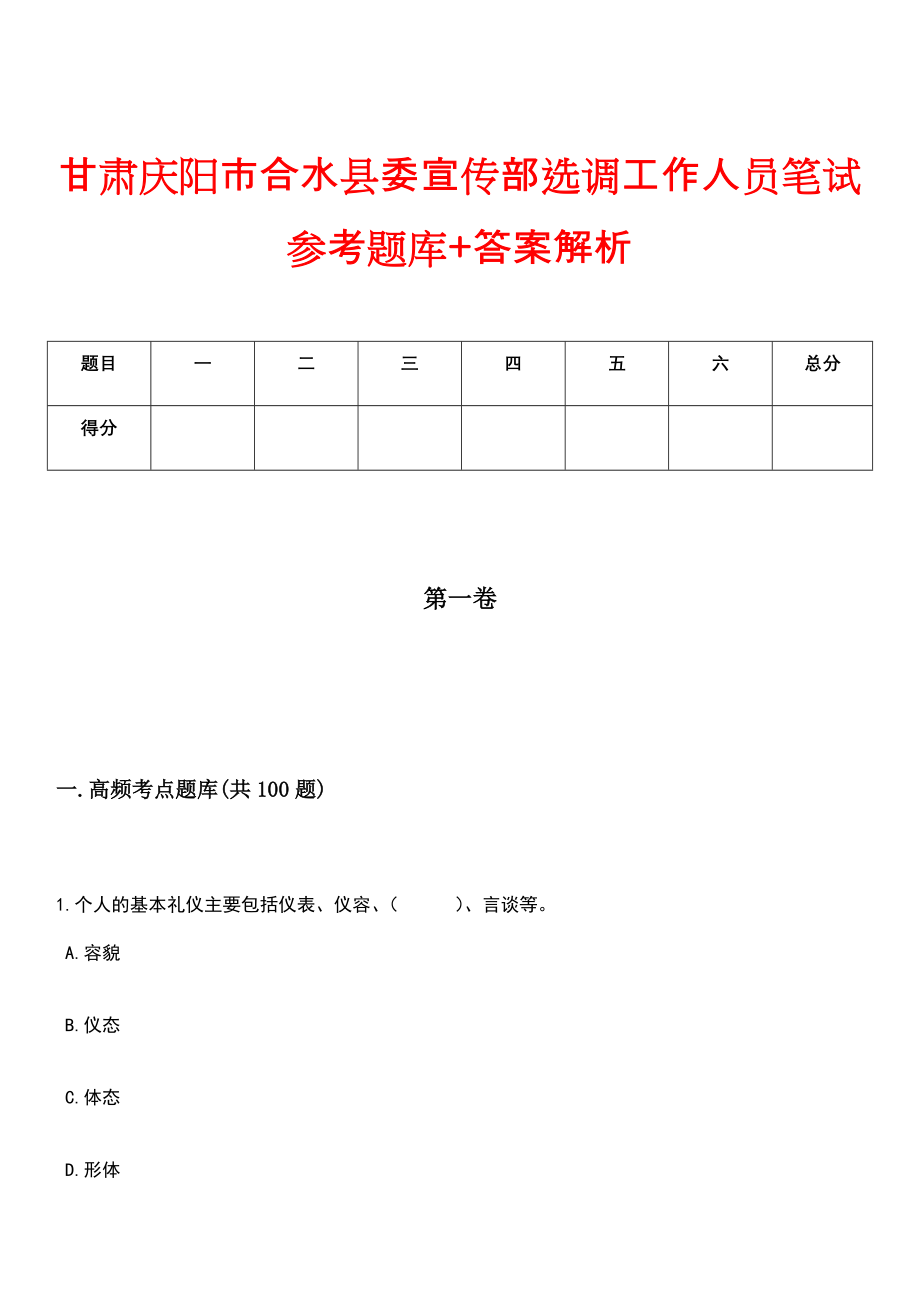 甘肃庆阳市合水县委宣传部选调工作人员笔试参考题库+答案解析

| 题目 | 一 | 二 | 三 | 四 | 五 | 六 | 总分 |
|---|---|---|---|---|---|---|---|
| 得分 | | | | | | | |

第一卷

一.高频考点题库(共100题)

1.个人的基本礼仪主要包括仪表、仪容、(　　)、言谈等。

A.容貌

B.仪态

C.体态

D.形体